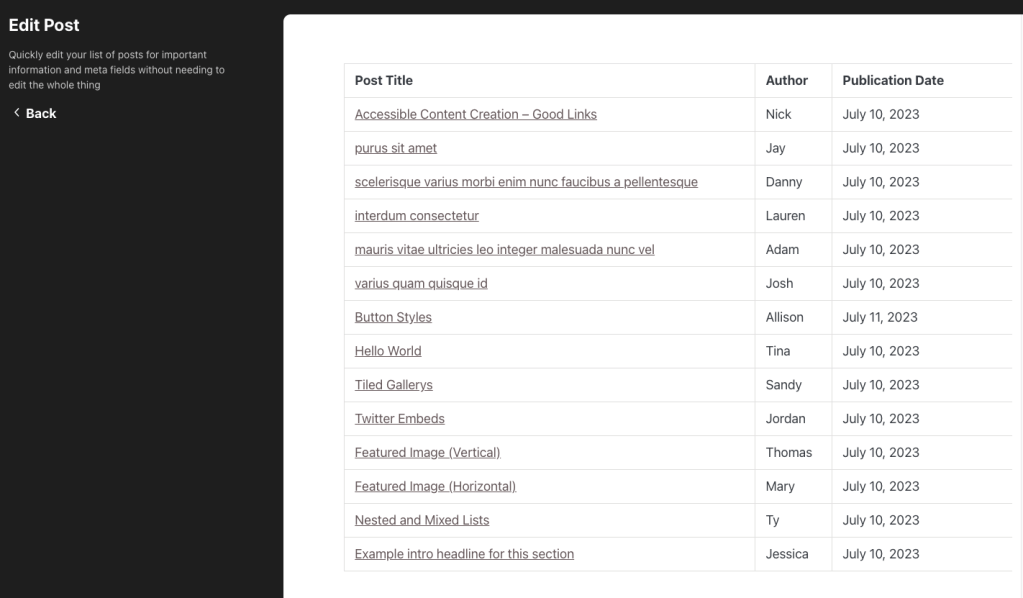 Edit Post

Quickly edit your list of posts for important information and meta fields without needing to edit the whole thing

Back

| Post Title | Author | Publication Date |
|---|---|---|
| Accessible Content Creation – Good Links | Nick | July 10, 2023 |
| purus sit amet | Jay | July 10, 2023 |
| scelerisque varius morbi enim nunc faucibus a pellentesque | Danny | July 10, 2023 |
| interdum consectetur | Lauren | July 10, 2023 |
| mauris vitae ultricies leo integer malesuada nunc vel | Adam | July 10, 2023 |
| varius quam quisque id | Josh | July 10, 2023 |
| Button Styles | Allison | July 11, 2023 |
| Hello World | Tina | July 10, 2023 |
| Tiled Gallerys | Sandy | July 10, 2023 |
| Twitter Embeds | Jordan | July 10, 2023 |
| Featured Image (Vertical) | Thomas | July 10, 2023 |
| Featured Image (Horizontal) | Mary | July 10, 2023 |
| Nested and Mixed Lists | Ty | July 10, 2023 |
| Example intro headline for this section | Jessica | July 10, 2023 |